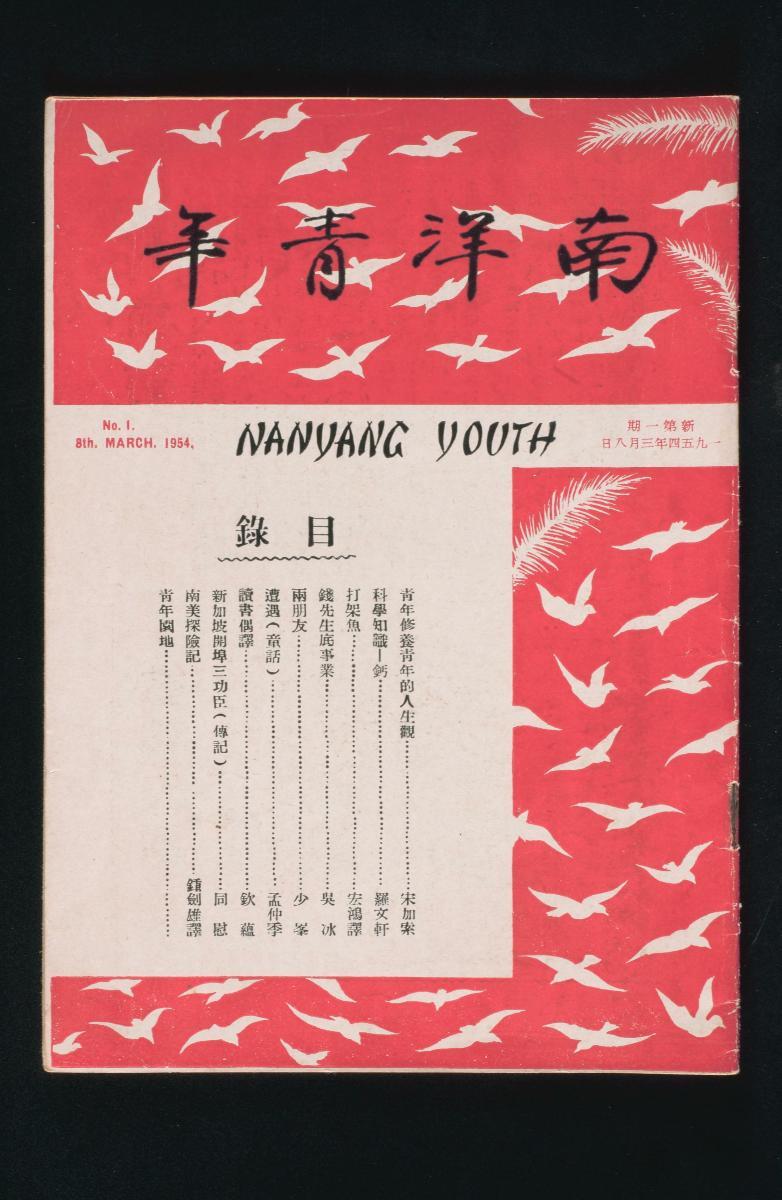 南洋青年

No. 1.
8th. MARCH. 1954.

NANYANG YOUTH

新第一期
一九五四年三月八日

目錄

青年修養青年的人生觀 宋加索
科學知識—鈣 羅文軒
打架魚 宏鴻譯
錢先生底事業 吳冰
兩朋友 少峯
遭遇(童話) 孟仲季
讀書偶譯 欽蘊
新加坡開埠三功臣(傳記) 同慰
南美探險記 鍾劍雄譯
青年園地